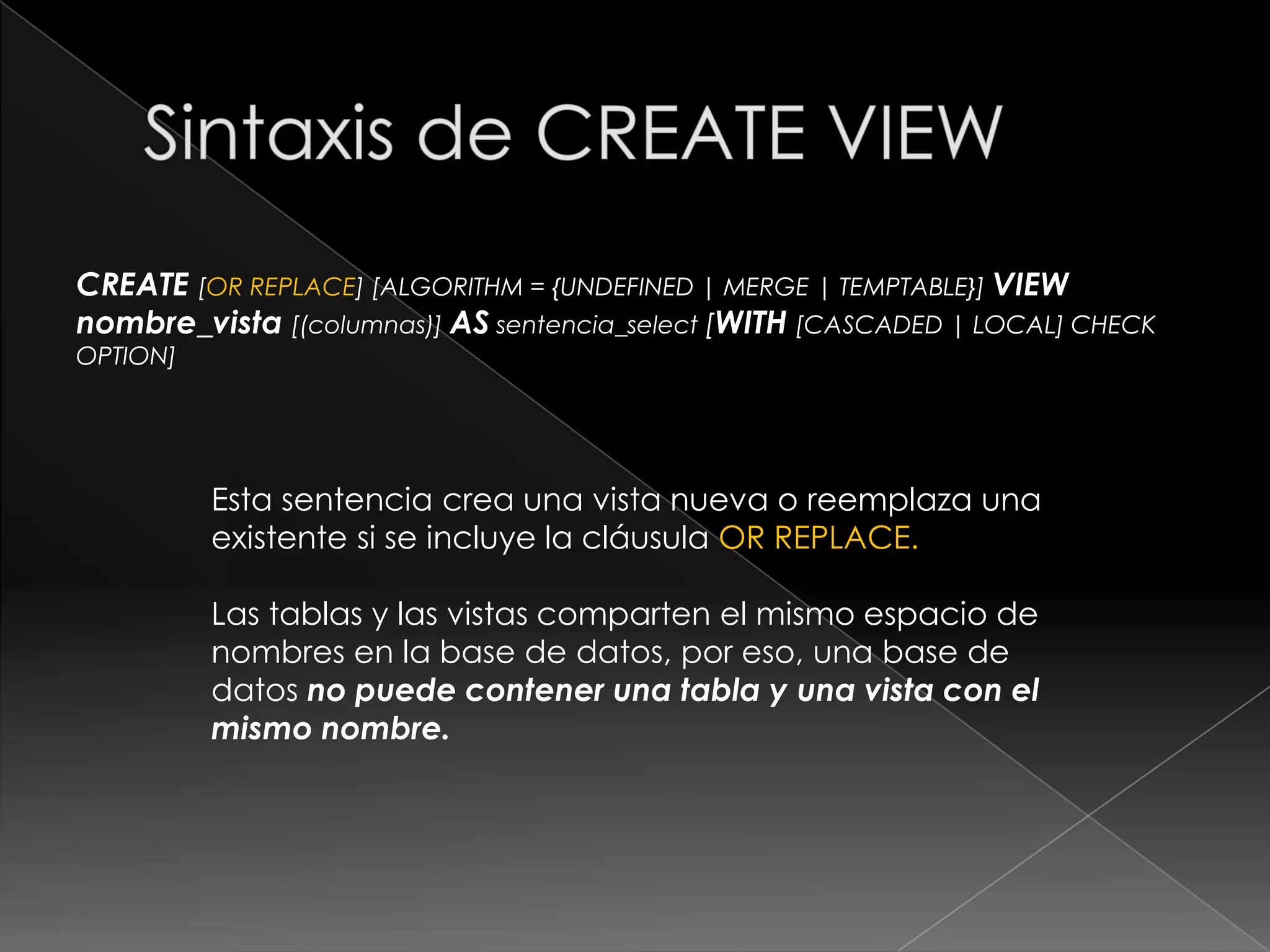 Sintaxis de CREATE VIEW

CREATE [OR REPLACE] [ALGORITHM = {UNDEFINED | MERGE | TEMPTABLE}] VIEW nombre_vista [(columnas)] AS sentencia_select [WITH [CASCADED | LOCAL] CHECK OPTION]

Esta sentencia crea una vista nueva o reemplaza una existente si se incluye la cláusula OR REPLACE.

Las tablas y las vistas comparten el mismo espacio de nombres en la base de datos, por eso, una base de datos no puede contener una tabla y una vista con el mismo nombre.